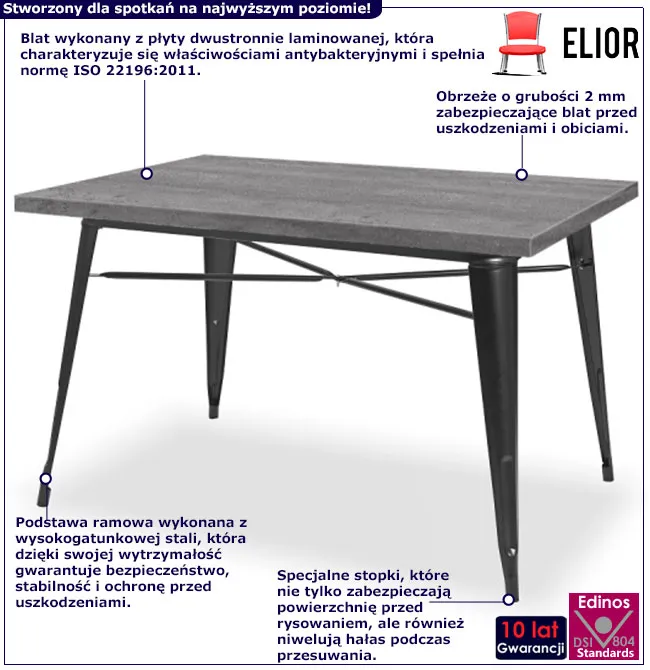 Stworzony dla spotkań na najwyższym poziomie!

Blat wykonany z płyty dwustronnie laminowanej, która charakteryzuje się właściwościami antybakteryjnymi i spełnia normę ISO 22196:2011.

ELIOR

Obrzeże o grubości 2 mm zabezpieczające blat przed uszkodzeniami i obiciami.

Podstawa ramowa wykonana z wysokogatunkowej stali, która dzięki swojej wytrzymałość gwarantuje bezpieczeństwo, stabilność i ochronę przed uszkodzeniami.

Specjalne stopki, które nie tylko zabezpieczają powierzchnię przed rysowaniem, ale również niwelują hałas podczas przesuwania.

10 lat
Gwarancji

Edinos
DSI 804
Standards